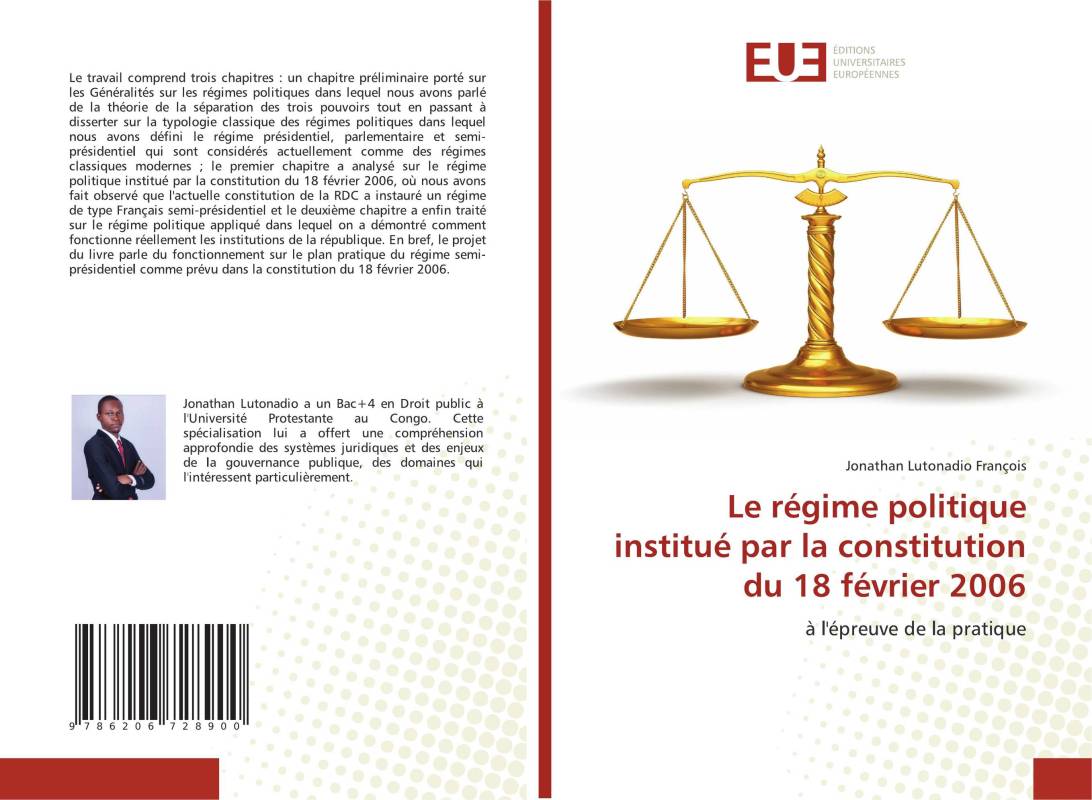 Le travail comprend trois chapitres : un chapitre préliminaire porté sur les Généralités sur les régimes politiques dans lequel nous avons parlé de la théorie de la séparation des trois pouvoirs tout en passant à disserter sur la typologie classique des régimes politiques dans lequel nous avons défini le régime présidentiel, parlementaire et semi-présidentiel qui sont considérés actuellement comme des régimes classiques modernes ; le premier chapitre a analysé sur le régime politique institué par la constitution du 18 février 2006, où nous avons fait observé que l'actuelle constitution de la RDC a instauré un régime de type Français semi-présidentiel et le deuxième chapitre a enfin traité sur le régime politique appliqué dans lequel on a démontré comment fonctionne réellement les institutions de la république. En bref, le projet du livre parle du fonctionnement sur le plan pratique du régime semi-présidentiel comme prévu dans la constitution du 18 février 2006.

Jonathan Lutonadio a un Bac+4 en Droit public à l'Université Protestante au Congo. Cette spécialisation lui a offert une compréhension approfondie des systèmes juridiques et des enjeux de la gouvernance publique, des domaines qui l'intéressent particulièrement.

9 786206 728900

EUE
ÉDITIONS
UNIVERSITAIRES
EUROPÉENNES

Jonathan Lutonadio François

Le régime politique institué par la constitution du 18 février 2006

à l'épreuve de la pratique